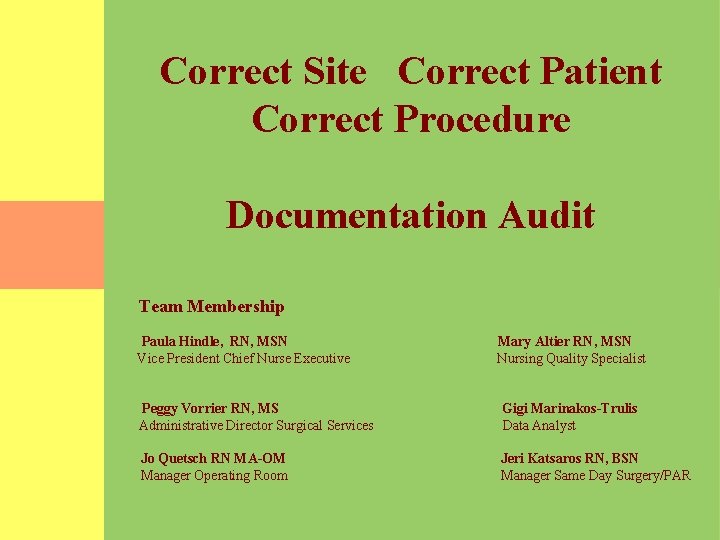 Correct Site Correct Patient
Correct Procedure

Documentation Audit

Team Membership

Paula Hindle, RN, MSN
Vice President Chief Nurse Executive

Peggy Vorrier RN, MS
Administrative Director Surgical Services

Jo Quetsch RN MA-OM
Manager Operating Room

Mary Altier RN, MSN
Nursing Quality Specialist

Gigi Marinakos-Trulis
Data Analyst

Jeri Katsaros RN, BSN
Manager Same Day Surgery/PAR